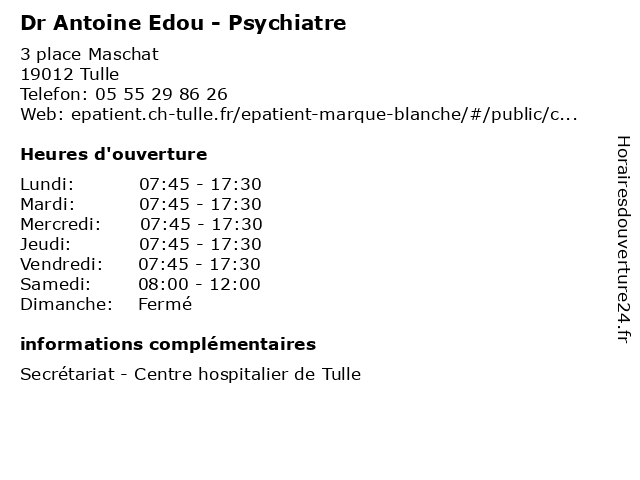 Dr Antoine Edou - Psychiatre

3 place Maschat
19012 Tulle
Telefon: 05 55 29 86 26
Web: epatient.ch-tulle.fr/epatient-marque-blanche/#/public/c...

Heures d'ouverture

| | |
|---|---|
| Lundi: | 07:45 - 17:30 |
| Mardi: | 07:45 - 17:30 |
| Mercredi: | 07:45 - 17:30 |
| Jeudi: | 07:45 - 17:30 |
| Vendredi: | 07:45 - 17:30 |
| Samedi: | 08:00 - 12:00 |
| Dimanche: | Fermé |

informations complémentaires

Secrétariat - Centre hospitalier de Tulle

Horairesdouverture24.fr